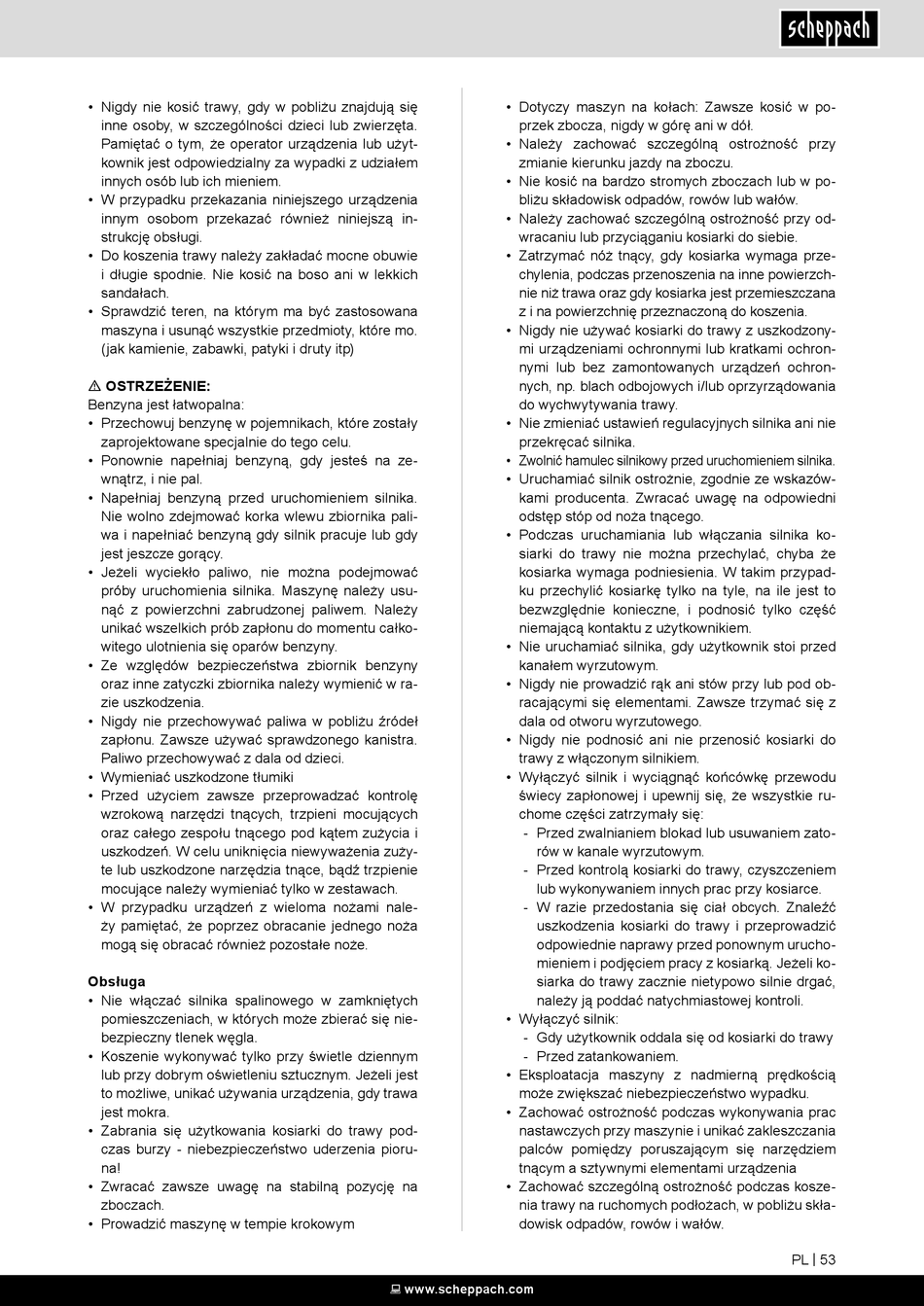 scheppach

• Nigdy nie kosić trawy, gdy w pobliżu znajdują się inne osoby, w szczególności dzieci lub zwierzęta. Pamiętać o tym, że operator urządzenia lub użytkownik jest odpowiedzialny za wypadki z udziałem innych osób lub ich mieniem.
• W przypadku przekazania niniejszego urządzenia innym osobom przekazać również niniejszą instrukcję obsługi.
• Do koszenia trawy należy zakładać mocne obuwie i długie spodnie. Nie kosić na boso ani w lekkich sandałach.
• Sprawdzić teren, na którym ma być zastosowana maszyna i usunąć wszystkie przedmioty, które mo. (jak kamienie, zabawki, patyki i druty itp)

⚠ OSTRZEŻENIE:
Benzyna jest łatwopalna:
• Przechowuj benzynę w pojemnikach, które zostały zaprojektowane specjalnie do tego celu.
• Ponownie napełniaj benzyną, gdy jesteś na zewnątrz, i nie pal.
• Napełniaj benzyną przed uruchomieniem silnika. Nie wolno zdejmować korka wlewu zbiornika paliwa i napełniać benzyną gdy silnik pracuje lub gdy jest jeszcze gorący.
• Jeżeli wyciekło paliwo, nie można podejmować próby uruchomienia silnika. Maszynę należy usunąć z powierzchni zabrudzonej paliwem. Należy unikać wszelkich prób zapłonu do momentu całkowitego ulotnienia się oparów benzyny.
• Ze względów bezpieczeństwa zbiornik benzyny oraz inne zatyczki zbiornika należy wymienić w razie uszkodzenia.
• Nigdy nie przechowywać paliwa w pobliżu źródeł zapłonu. Zawsze używać sprawdzonego kanistra. Paliwo przechowywać z dala od dzieci.
• Wymieniać uszkodzone tłumiki
• Przed użyciem zawsze przeprowadzać kontrolę wzrokową narzędzi tnących, trzpieni mocujących oraz całego zespołu tnącego pod kątem zużycia i uszkodzeń. W celu uniknięcia niewyważenia zużyte lub uszkodzone narzędzia tnące, bądź trzpienie mocujące należy wymieniać tylko w zestawach.
• W przypadku urządzeń z wieloma nożami należy pamiętać, że poprzez obracanie jednego noża mogą się obracać również pozostałe noże.

Obsługa
• Nie włączać silnika spalinowego w zamkniętych pomieszczeniach, w których może zbierać się niebezpieczny tlenek węgla.
• Koszenie wykonywać tylko przy świetle dziennym lub przy dobrym oświetleniu sztucznym. Jeżeli jest to możliwe, unikać używania urządzenia, gdy trawa jest mokra.
• Zabrania się użytkowania kosiarki do trawy podczas burzy - niebezpieczeństwo uderzenia pioruna!
• Zwracać zawsze uwagę na stabilną pozycję na zboczach.
• Prowadzić maszynę w tempie krokowym

• Dotyczy maszyn na kołach: Zawsze kosić w poprzek zbocza, nigdy w górę ani w dół.
• Należy zachować szczególną ostrożność przy zmianie kierunku jazdy na zboczu.
• Nie kosić na bardzo stromych zboczach lub w pobliżu składowisk odpadów, rowów lub wałów.
• Należy zachować szczególną ostrożność przy odwracaniu lub przyciąganiu kosiarki do siebie.
• Zatrzymać nóż tnący, gdy kosiarka wymaga przechylenia, podczas przenoszenia na inne powierzchnie niż trawa oraz gdy kosiarka jest przemieszczana z i na powierzchnię przeznaczoną do koszenia.
• Nigdy nie używać kosiarki do trawy z uszkodzonymi urządzeniami ochronnymi lub kratkami ochronnymi lub bez zamontowanych urządzeń ochronnych, np. blach odbojowych i/lub oprzyrządowania do wychwytywania trawy.
• Nie zmieniać ustawień regulacyjnych silnika ani nie przekręcać silnika.
• Zwolnić hamulec silnikowy przed uruchomieniem silnika.
• Uruchamiać silnik ostrożnie, zgodnie ze wskazówkami producenta. Zwracać uwagę na odpowiedni odstęp stóp od noża tnącego.
• Podczas uruchamiania lub włączania silnika kosiarki do trawy nie można przechylać, chyba że kosiarka wymaga podniesienia. W takim przypadku przechylić kosiarkę tylko na tyle, na ile jest to bezwzględnie konieczne, i podnosić tylko część niemającą kontaktu z użytkownikiem.
• Nie uruchamiać silnika, gdy użytkownik stoi przed kanałem wyrzutowym.
• Nigdy nie prowadzić rąk ani stów przy lub pod obracającymi się elementami. Zawsze trzymać się z dala od otworu wyrzutowego.
• Nigdy nie podnosić ani nie przenosić kosiarki do trawy z włączonym silnikiem.
• Wyłączyć silnik i wyciągnąć końcówkę przewodu świecy zapłonowej i upewnij się, że wszystkie ruchome części zatrzymały się:
- Przed zwalnianiem blokad lub usuwaniem zatorów w kanale wyrzutowym.
- Przed kontrolą kosiarki do trawy, czyszczeniem lub wykonywaniem innych prac przy kosiarce.
- W razie przedostania się ciał obcych. Znaleźć uszkodzenia kosiarki do trawy i przeprowadzić odpowiednie naprawy przed ponownym uruchomieniem i podjęciem pracy z kosiarką. Jeżeli kosiarka do trawy zacznie nietypowo silnie drgać, należy ją poddać natychmiastowej kontroli.
• Wyłączyć silnik:
- Gdy użytkownik oddala się od kosiarki do trawy
- Przed zatankowaniem.
• Eksploatacja maszyny z nadmierną prędkością może zwiększać niebezpieczeństwo wypadku.
• Zachować ostrożność podczas wykonywania prac nastawczych przy maszynie i unikać zakleszczania palców pomiędzy poruszającym się narzędziem tnącym a sztywnymi elementami urządzenia
• Zachować szczególną ostrożność podczas koszenia trawy na ruchomych podłożach, w pobliżu składowisk odpadów, rowów i wałów.

PL | 53

www.scheppach.com